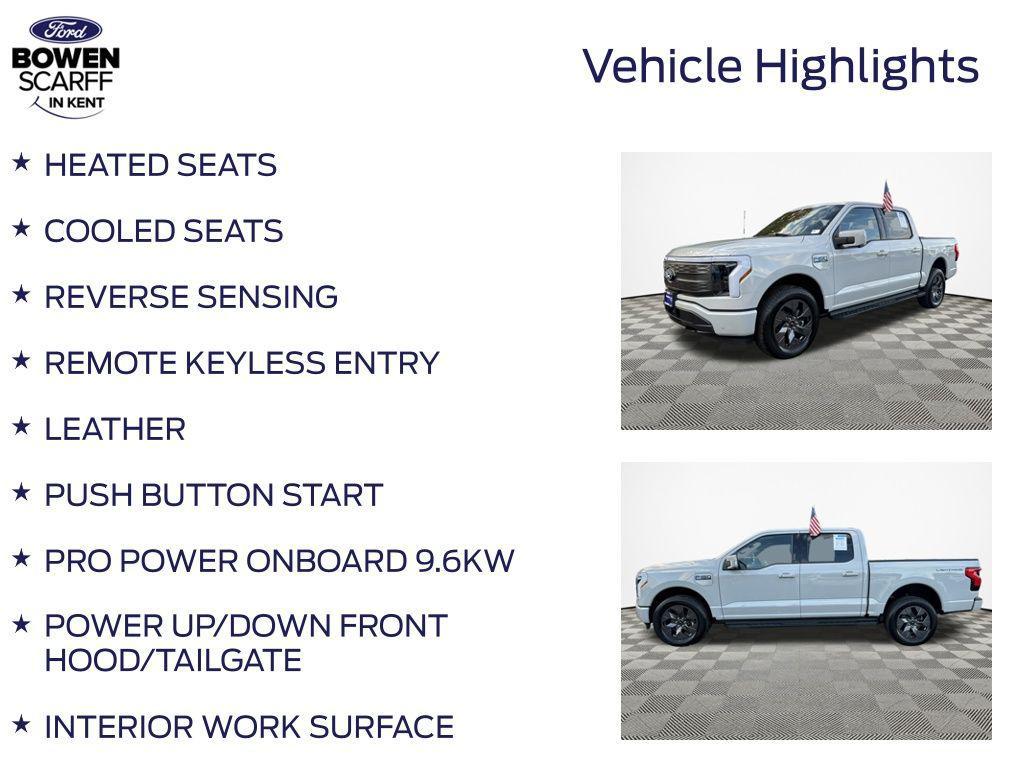 Ford
BOWEN
SCARFF
IN KENT

Vehicle Highlights

★ HEATED SEATS

★ COOLED SEATS

★ REVERSE SENSING

★ REMOTE KEYLESS ENTRY

★ LEATHER

★ PUSH BUTTON START

★ PRO POWER ONBOARD 9.6KW

★ POWER UP/DOWN FRONT HOOD/TAILGATE

★ INTERIOR WORK SURFACE